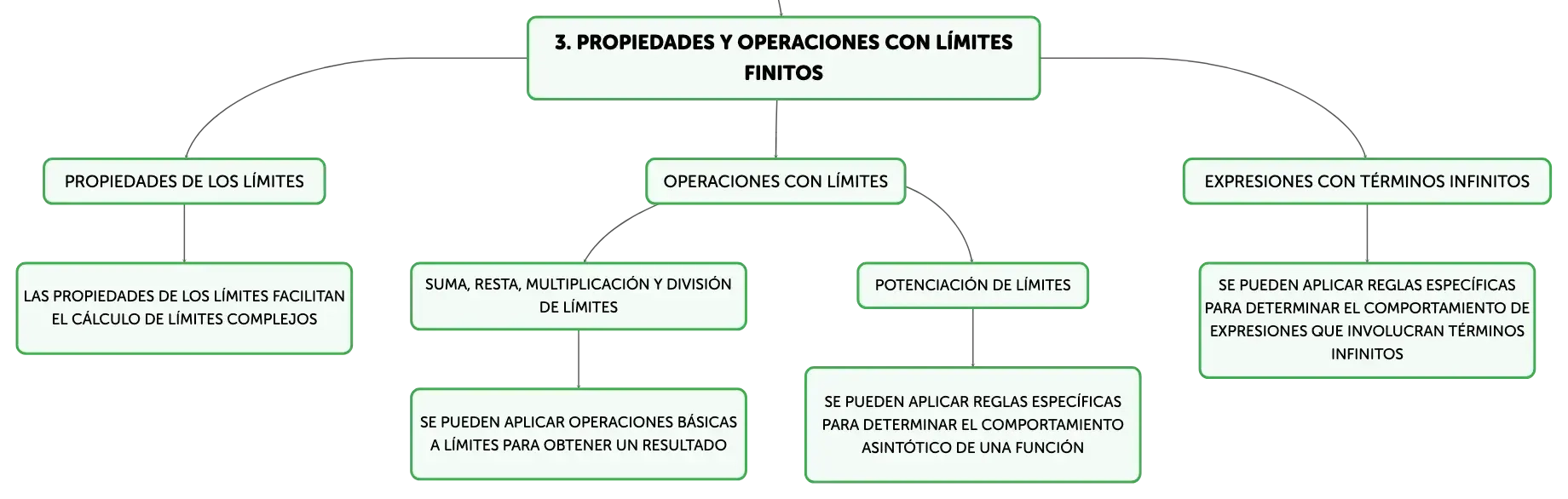 3. PROPIEDADES Y OPERACIONES CON LÍMITES FINITOS

PROPIEDADES DE LOS LÍMITES

LAS PROPIEDADES DE LOS LÍMITES FACILITAN EL CÁLCULO DE LÍMITES COMPLEJOS

OPERACIONES CON LÍMITES

SUMA, RESTA, MULTIPLICACIÓN Y DIVISIÓN DE LÍMITES

SE PUEDEN APLICAR OPERACIONES BÁSICAS A LÍMITES PARA OBTENER UN RESULTADO

POTENCIACIÓN DE LÍMITES

SE PUEDEN APLICAR REGLAS ESPECÍFICAS PARA DETERMINAR EL COMPORTAMIENTO ASINTÓTICO DE UNA FUNCIÓN

EXPRESIONES CON TÉRMINOS INFINITOS

SE PUEDEN APLICAR REGLAS ESPECÍFICAS PARA DETERMINAR EL COMPORTAMIENTO DE EXPRESIONES QUE INVOLUCRAN TÉRMINOS INFINITOS